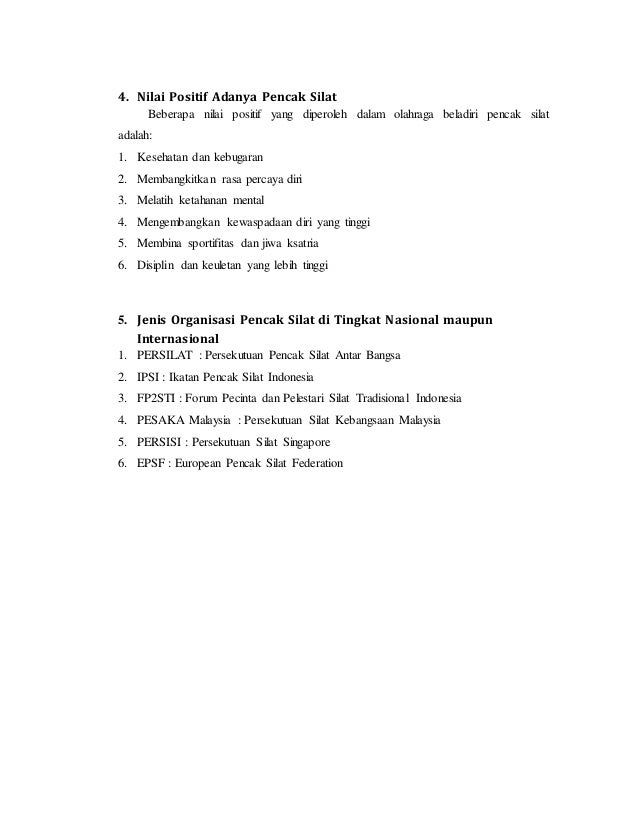 4. Nilai Positif Adanya Pencak Silat

Beberapa nilai positif yang diperoleh dalam olahraga beladiri pencak silat adalah:

1. Kesehatan dan kebugaran
2. Membangkitkan rasa percaya diri
3. Melatih ketahanan mental
4. Mengembangkan kewaspadaan diri yang tinggi
5. Membina sportifitas dan jiwa ksatria
6. Disiplin dan keuletan yang lebih tinggi

5. Jenis Organisasi Pencak Silat di Tingkat Nasional maupun Internasional

1. PERSILAT : Persekutuan Pencak Silat Antar Bangsa
2. IPSI : Ikatan Pencak Silat Indonesia
3. FP2STI : Forum Pecinta dan Pelestari Silat Tradisional Indonesia
4. PESAKA Malaysia : Persekutuan Silat Kebangsaan Malaysia
5. PERSISI : Persekutuan Silat Singapore
6. EPSF : European Pencak Silat Federation